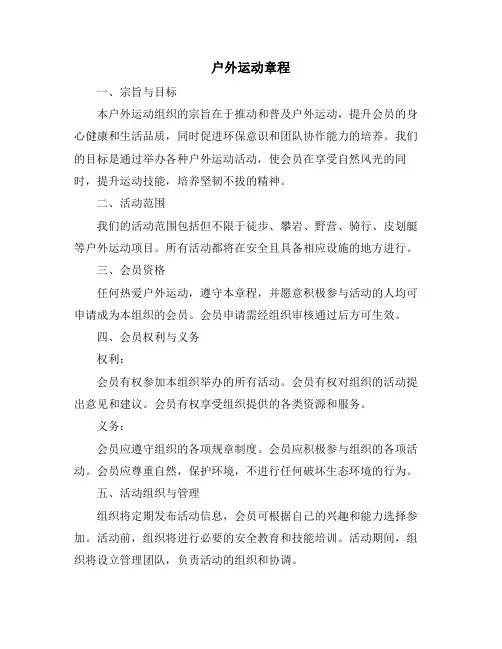 户外运动章程

一、宗旨与目标

本户外运动组织的宗旨在于推动和普及户外运动，提升会员的身心健康和生活品质，同时促进环保意识和团队协作能力的培养。我们的目标是通过举办各种户外运动活动，使会员在享受自然风光的同时，提升运动技能，培养坚韧不拔的精神。

二、活动范围

我们的活动范围包括但不限于徒步、攀岩、野营、骑行、皮划艇等户外运动项目。所有活动都将在安全且具备相应设施的地方进行。

三、会员资格

任何热爱户外运动，遵守本章程，并愿意积极参与活动的人均可申请成为本组织的会员。会员申请需经组织审核通过后方可生效。

四、会员权利与义务

权利：

会员有权参加本组织举办的所有活动。会员有权对组织的活动提出意见和建议。会员有权享受组织提供的各类资源和服务。

义务：

会员应遵守组织的各项规章制度。会员应积极参与组织的各项活动。会员应尊重自然，保护环境，不进行任何破坏生态环境的行为。

五、活动组织与管理

组织将定期发布活动信息，会员可根据自己的兴趣和能力选择参加。活动前，组织将进行必要的安全教育和技能培训。活动期间，组织将设立管理团队，负责活动的组织和协调。